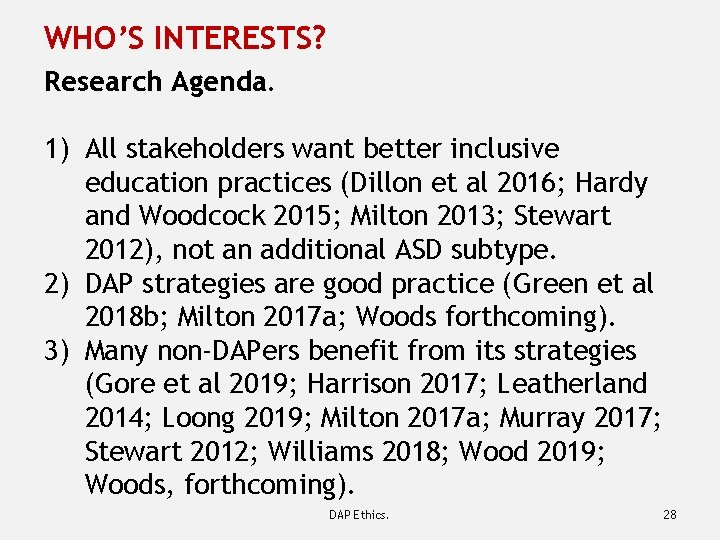 WHO'S INTERESTS?

Research Agenda.

1) All stakeholders want better inclusive education practices (Dillon et al 2016; Hardy and Woodcock 2015; Milton 2013; Stewart 2012), not an additional ASD subtype.
2) DAP strategies are good practice (Green et al 2018b; Milton 2017a; Woods forthcoming).
3) Many non-DAPers benefit from its strategies (Gore et al 2019; Harrison 2017; Leatherland 2014; Loong 2019; Milton 2017a; Murray 2017; Stewart 2012; Williams 2018; Wood 2019; Woods, forthcoming).

DAP Ethics.

28